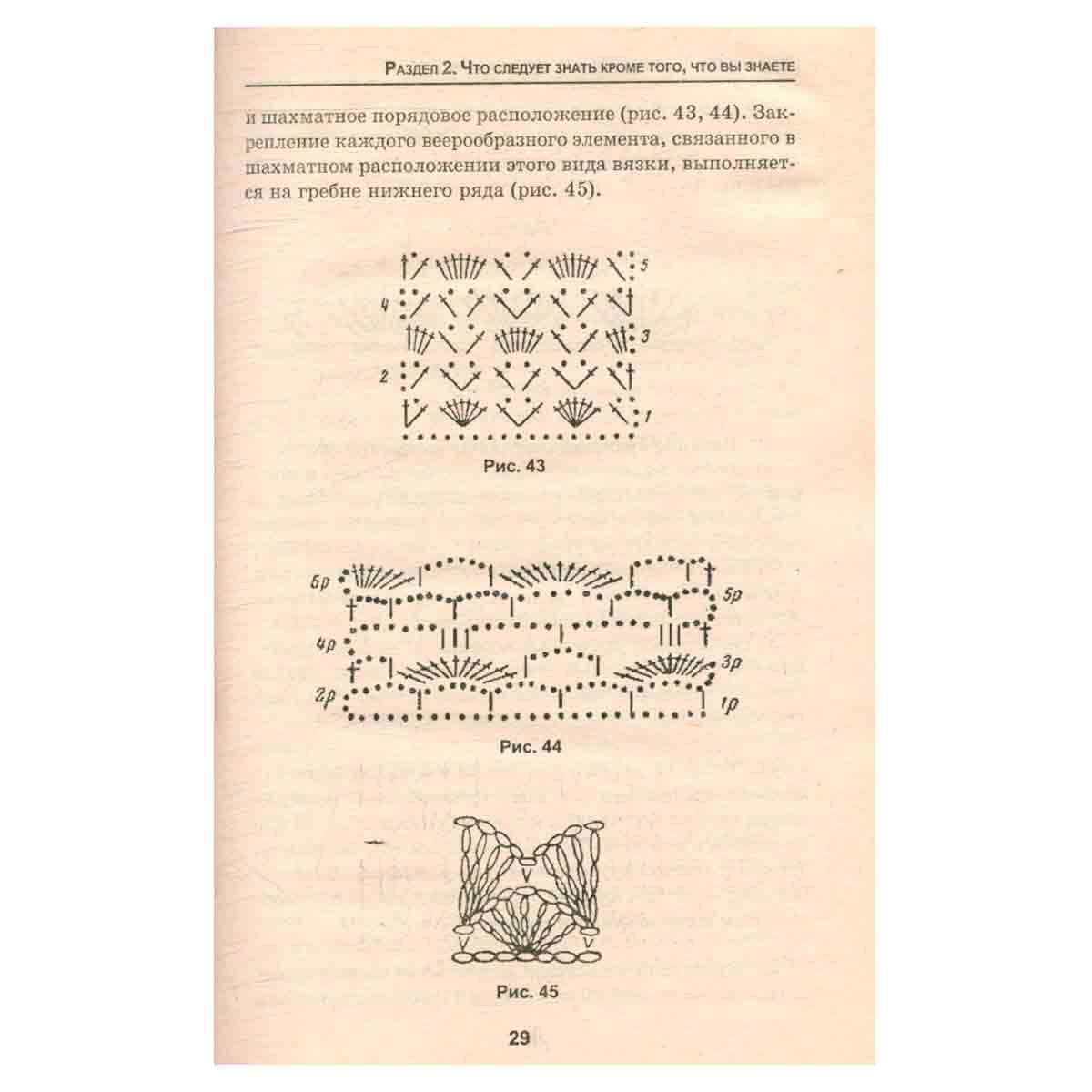 Раздел 2. Что следует знать кроме того, что вы знаете

и шахматное порядовое расположение (рис. 43, 44). Закрепление каждого веерообразного элемента, связанного в шахматном расположении этого вида вязки, выполняется на гребне нижнего ряда (рис. 45).

5
4
3
2
1

Рис. 43

6р
5р
4р
3р
2р
1р

Рис. 44

Рис. 45

29